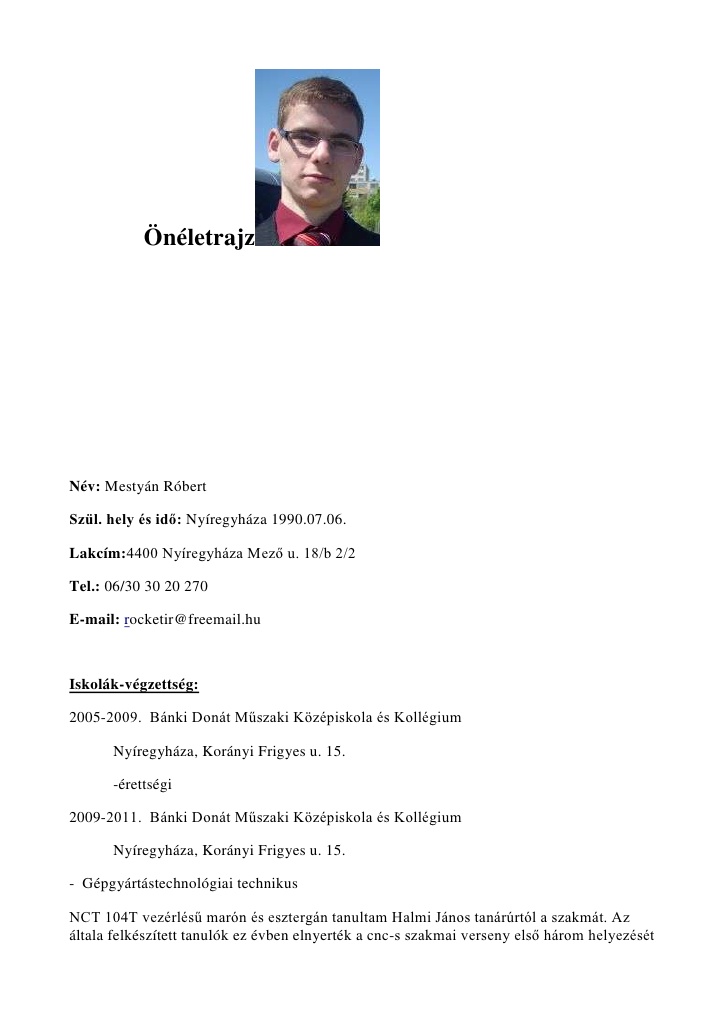 Önéletrajz

Név: Mestyán Róbert

Szül. hely és idő: Nyíregyháza 1990.07.06.

Lakcím:4400 Nyíregyháza Mező u. 18/b 2/2

Tel.: 06/30 30 20 270

E-mail: rocketir@freemail.hu

Iskolák-végzettség:

2005-2009. Bánki Donát Műszaki Középiskola és Kollégium

Nyíregyháza, Korányi Frigyes u. 15.

-érettségi

2009-2011. Bánki Donát Műszaki Középiskola és Kollégium

Nyíregyháza, Korányi Frigyes u. 15.

- Gépgyártástechnológiai technikus

NCT 104T vezérlésű marón és esztergán tanultam Halmi János tanárúrtól a szakmát. Az általa felkészített tanulók ez évben elnyerték a cnc-s szakmai verseny első három helyezését